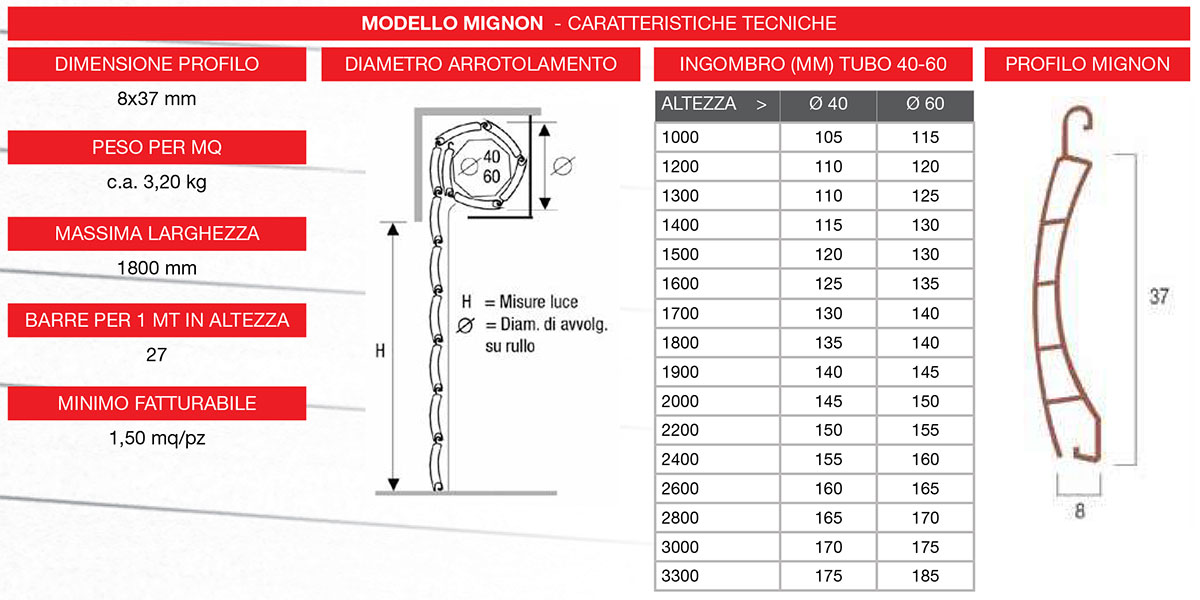 MODELLO MIGNON - CARATTERISTICHE TECNICHE

DIMENSIONE PROFILO
8x37 mm

PESO PER MQ
c.a. 3,20 kg

MASSIMA LARGHEZZA
1800 mm

BARRE PER 1 MT IN ALTEZZA
27

MINIMO FATTURABILE
1,50 mq/pz

DIAMETRO ARROTOLAMENTO

40
60
Ø
H
H = Misure luce
Ø = Diam. di avvolg. su rullo

INGOMBRO (MM) TUBO 40-60

| ALTEZZA > | Ø 40 | Ø 60 |
|---|---|---|
| 1000 | 105 | 115 |
| 1200 | 110 | 120 |
| 1300 | 110 | 125 |
| 1400 | 115 | 130 |
| 1500 | 120 | 130 |
| 1600 | 125 | 135 |
| 1700 | 130 | 140 |
| 1800 | 135 | 140 |
| 1900 | 140 | 145 |
| 2000 | 145 | 150 |
| 2200 | 150 | 155 |
| 2400 | 155 | 160 |
| 2600 | 160 | 165 |
| 2800 | 165 | 170 |
| 3000 | 170 | 175 |
| 3300 | 175 | 185 |

PROFILO MIGNON

37
8